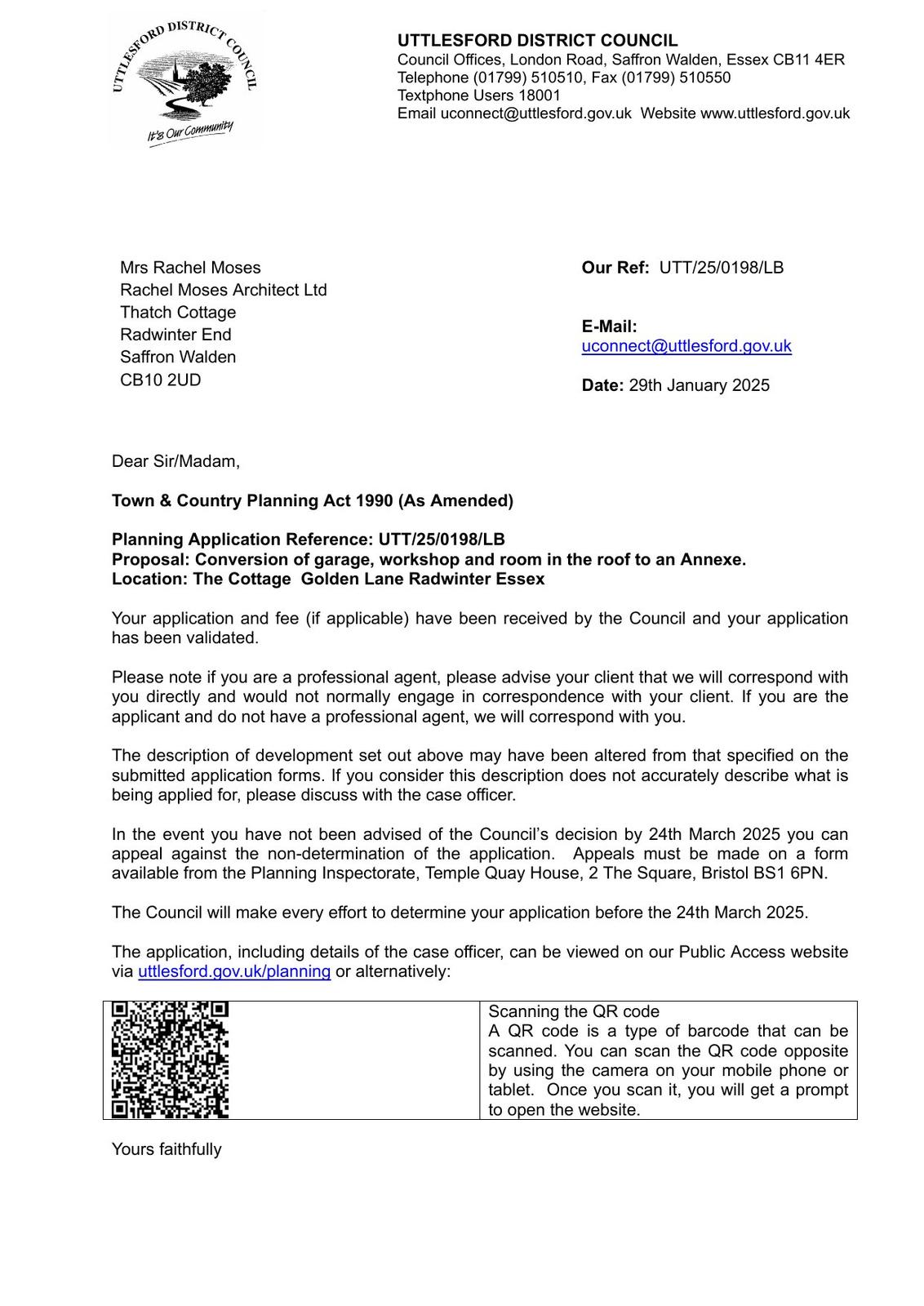 UTTLESFORD DISTRICT COUNCIL

It's Our Community

UTTLESFORD DISTRICT COUNCIL
Council Offices, London Road, Saffron Walden, Essex CB11 4ER
Telephone (01799) 510510, Fax (01799) 510550
Textphone Users 18001
Email uconnect@uttlesford.gov.uk Website www.uttlesford.gov.uk

Mrs Rachel Moses
Rachel Moses Architect Ltd
Thatch Cottage
Radwinter End
Saffron Walden
CB10 2UD

Our Ref: UTT/25/0198/LB

E-Mail:
uconnect@uttlesford.gov.uk

Date: 29th January 2025

Dear Sir/Madam,

Town & Country Planning Act 1990 (As Amended)

Planning Application Reference: UTT/25/0198/LB
Proposal: Conversion of garage, workshop and room in the roof to an Annexe.
Location: The Cottage Golden Lane Radwinter Essex

Your application and fee (if applicable) have been received by the Council and your application has been validated.

Please note if you are a professional agent, please advise your client that we will correspond with you directly and would not normally engage in correspondence with your client. If you are the applicant and do not have a professional agent, we will correspond with you.

The description of development set out above may have been altered from that specified on the submitted application forms. If you consider this description does not accurately describe what is being applied for, please discuss with the case officer.

In the event you have not been advised of the Council's decision by 24th March 2025 you can appeal against the non-determination of the application. Appeals must be made on a form available from the Planning Inspectorate, Temple Quay House, 2 The Square, Bristol BS1 6PN.

The Council will make every effort to determine your application before the 24th March 2025.

The application, including details of the case officer, can be viewed on our Public Access website via uttlesford.gov.uk/planning or alternatively:

Scanning the QR code
A QR code is a type of barcode that can be scanned. You can scan the QR code opposite by using the camera on your mobile phone or tablet. Once you scan it, you will get a prompt to open the website.

Yours faithfully